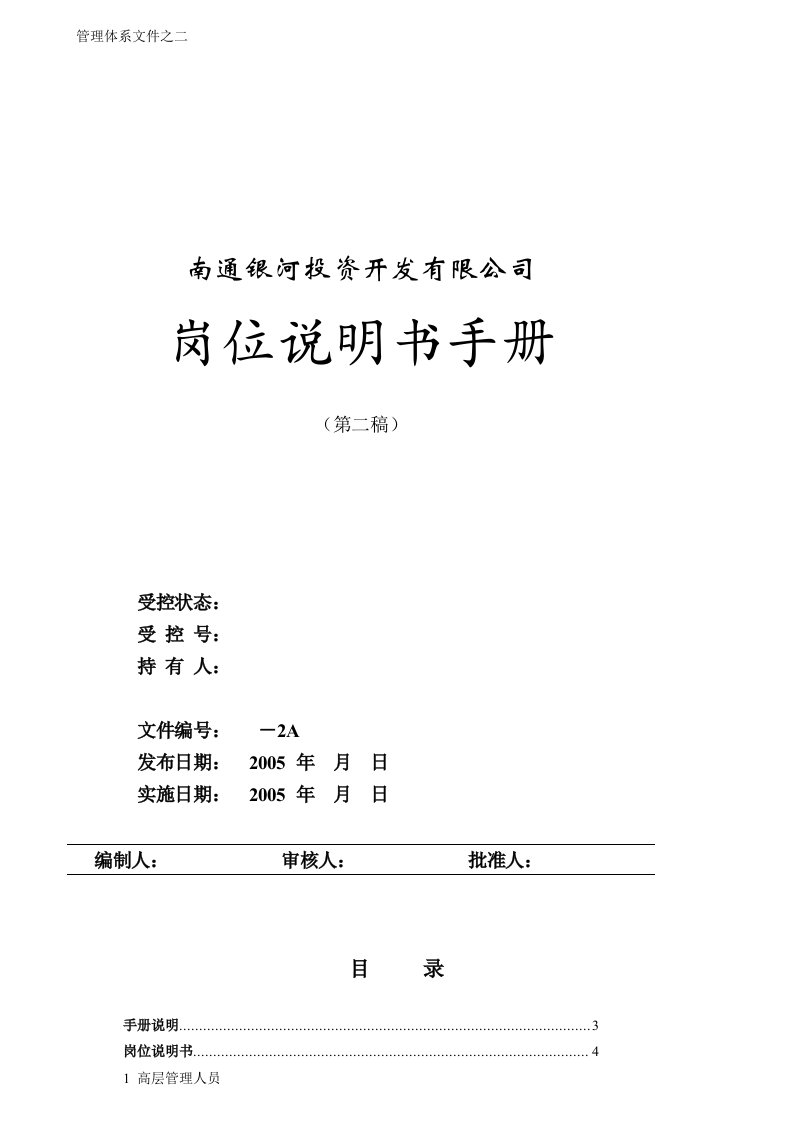 管理体系文件之二

南通银河投资开发有限公司

岗位说明书手册

（第二稿）

受控状态：
受 控 号：
持 有 人：

文件编号： －2A
发布日期： 2005 年 月 日
实施日期： 2005 年 月 日

编制人： 审核人： 批准人：

目 录

手册说明........................................................................................................3
岗位说明书.................................................................................................... 4
1 高层管理人员